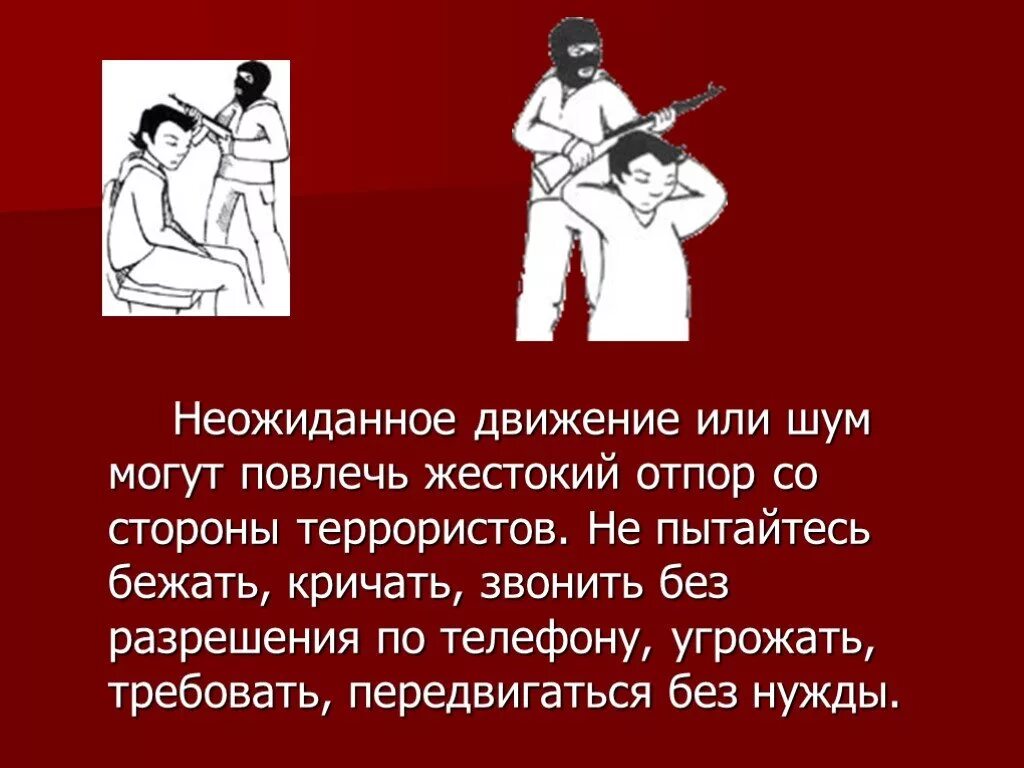 Неожиданное движение или шум могут повлечь жестокий отпор со стороны террористов. Не пытайтесь бежать, кричать, звонить без разрешения по телефону, угрожать, требовать, передвигаться без нужды.